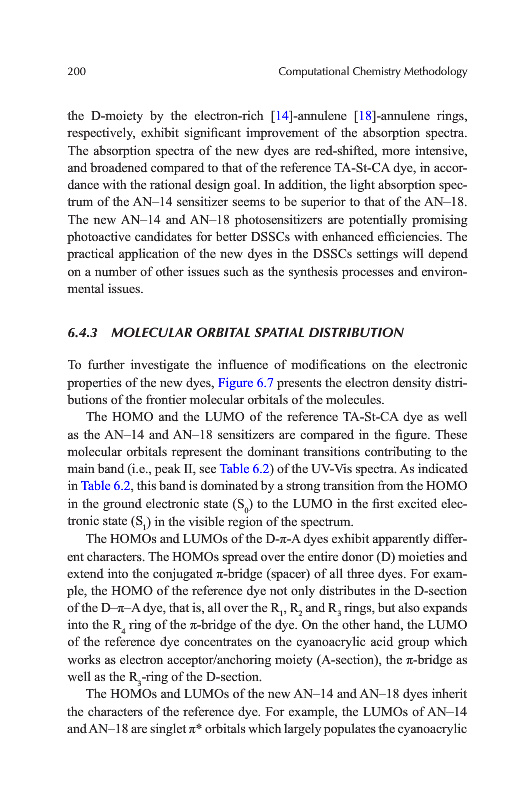 200 Computational Chemistry Methodology

the D-moiety by the electron-rich [14]-annulene [18]-annulene rings, respectively, exhibit significant improvement of the absorption spectra. The absorption spectra of the new dyes are red-shifted, more intensive, and broadened compared to that of the reference TA-St-CA dye, in accordance with the rational design goal. In addition, the light absorption spectrum of the AN–14 sensitizer seems to be superior to that of the AN–18. The new AN–14 and AN–18 photosensitizers are potentially promising photoactive candidates for better DSSCs with enhanced efficiencies. The practical application of the new dyes in the DSSCs settings will depend on a number of other issues such as the synthesis processes and environmental issues.

6.4.3 MOLECULAR ORBITAL SPATIAL DISTRIBUTION

To further investigate the influence of modifications on the electronic properties of the new dyes, Figure 6.7 presents the electron density distributions of the frontier molecular orbitals of the molecules.

The HOMO and the LUMO of the reference TA-St-CA dye as well as the AN–14 and AN–18 sensitizers are compared in the figure. These molecular orbitals represent the dominant transitions contributing to the main band (i.e., peak II, see Table 6.2) of the UV-Vis spectra. As indicated in Table 6.2, this band is dominated by a strong transition from the HOMO in the ground electronic state ($S_0$) to the LUMO in the first excited electronic state ($S_1$) in the visible region of the spectrum.

The HOMOs and LUMOs of the D-π-A dyes exhibit apparently different characters. The HOMOs spread over the entire donor (D) moieties and extend into the conjugated π-bridge (spacer) of all three dyes. For example, the HOMO of the reference dye not only distributes in the D-section of the D–π–A dye, that is, all over the $R_1$, $R_2$ and $R_3$ rings, but also expands into the $R_4$ ring of the π-bridge of the dye. On the other hand, the LUMO of the reference dye concentrates on the cyanoacrylic acid group which works as electron acceptor/anchoring moiety (A-section), the π-bridge as well as the $R_3$-ring of the D-section.

The HOMOs and LUMOs of the new AN–14 and AN–18 dyes inherit the characters of the reference dye. For example, the LUMOs of AN–14 and AN–18 are singlet π* orbitals which largely populates the cyanoacrylic